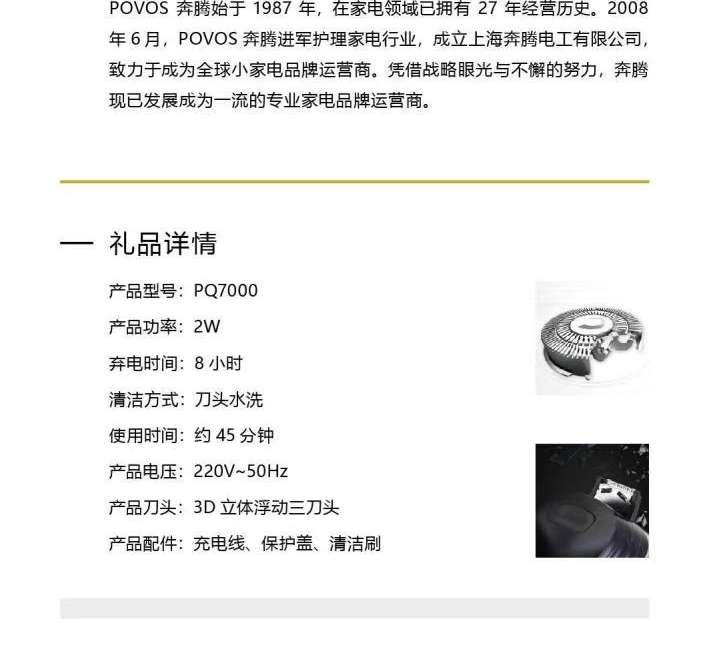 POVOS 奔腾始于 1987 年，在家电领域已拥有 27 年经营历史。2008 年 6 月，POVOS 奔腾进军护理家电行业，成立上海奔腾电工有限公司，致力于成为全球小家电品牌运营商。凭借战略眼光与不懈的努力，奔腾现已发展成为一流的专业家电品牌运营商。

— 礼品详情

产品型号：PQ7000

产品功率：2W

弃电时间：8 小时

清洁方式：刀头水洗

使用时间：约 45 分钟

产品电压：220V~50Hz

产品刀头：3D 立体浮动三刀头

产品配件：充电线、保护盖、清洁刷